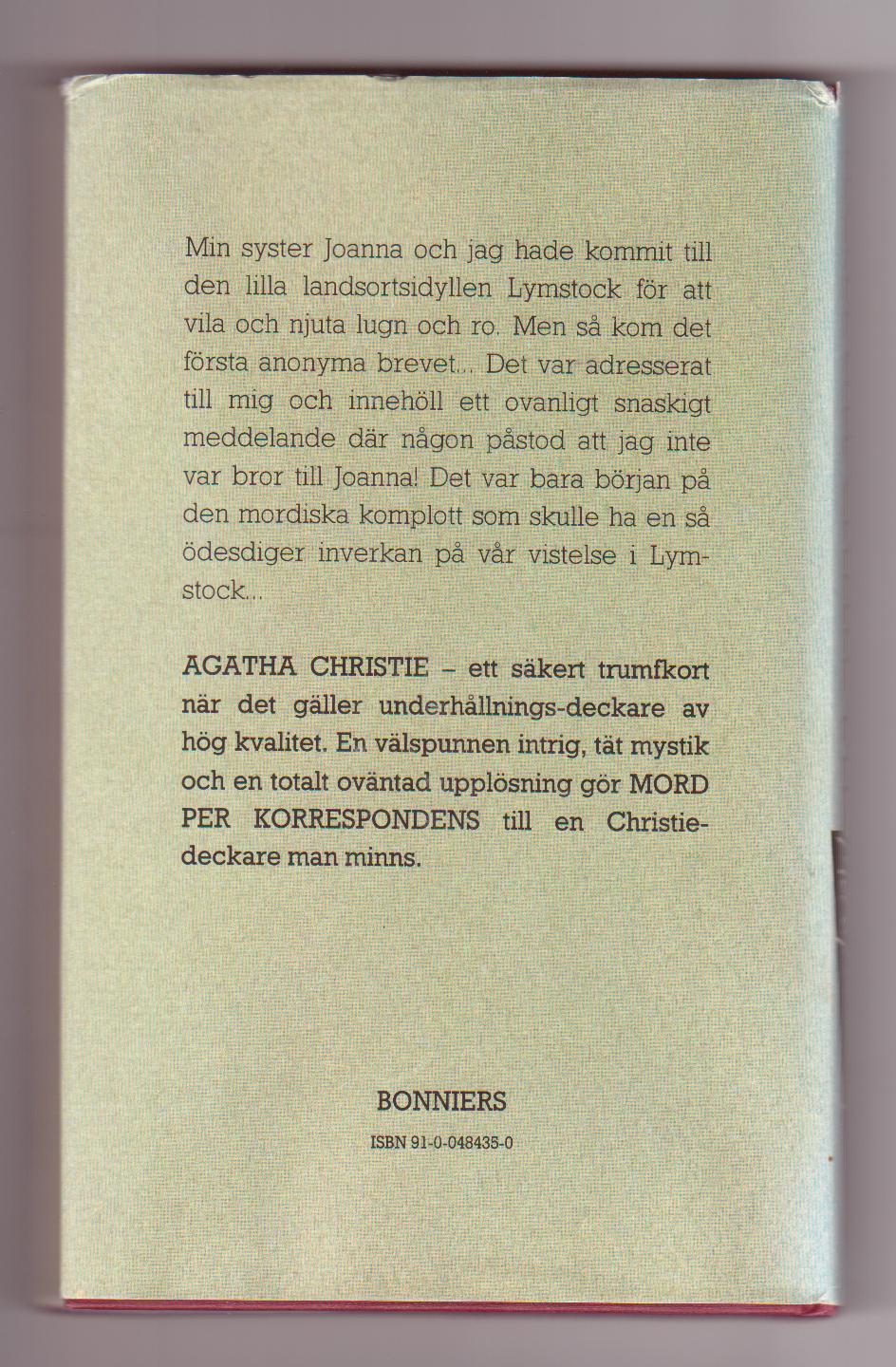 Min syster Joanna och jag hade kommit till den lilla landsortsidyllen Lymstock för att vila och njuta lugn och ro. Men så kom det första anonyma brevet... Det var adresserat till mig och innehöll ett ovanligt snaskigt meddelande där någon påstod att jag inte var bror till Joanna! Det var bara början på den mordiska komplott som skulle ha en så ödesdiger inverkan på vår vistelse i Lymstock...

AGATHA CHRISTIE – ett säkert trumfkort när det gäller underhållnings-deckare av hög kvalitet. En välspunnen intrig, tät mystik och en totalt oväntad upplösning gör MORD PER KORRESPONDENS till en Christie-deckare man minns.

BONNIERS

ISBN 91-0-048435-0